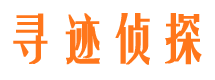 寻迹侦探